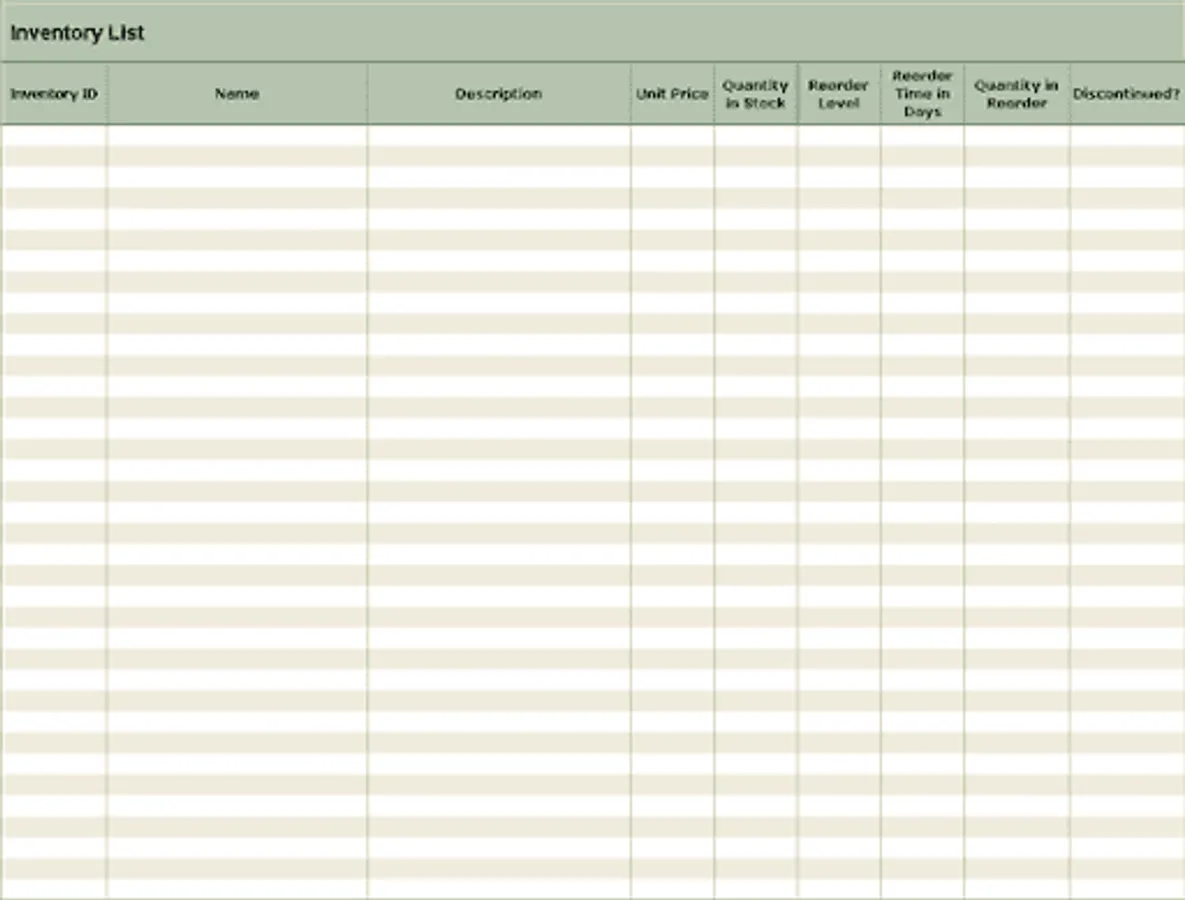 Inventory List

| Inventory ID | Name | Description | Unit Price | Quantity in Stock | Reorder Level | Reorder Time in Days | Quantity in Reorder | Discontinued? |
|---|---|---|---|---|---|---|---|---|